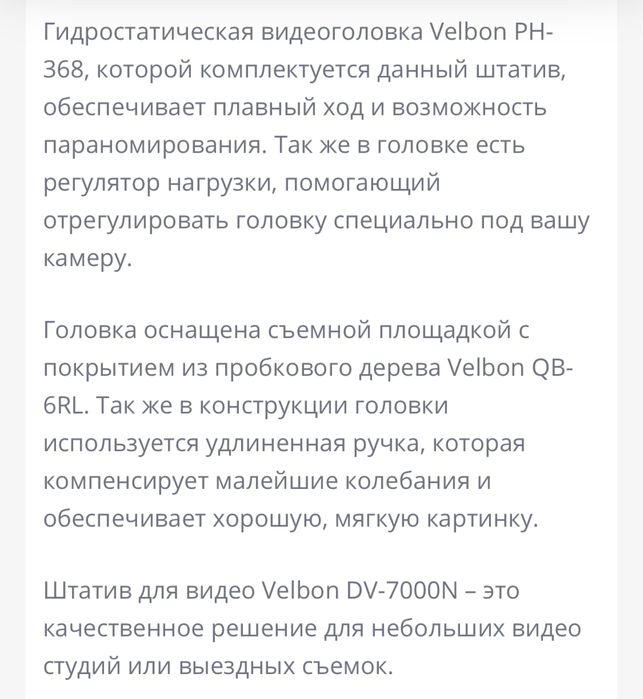 Гидростатическая видеоголовка Velbon PH-368, которой комплектуется данный штатив, обеспечивает плавный ход и возможность параномирования. Так же в головке есть регулятор нагрузки, помогающий отрегулировать головку специально под вашу камеру.

Головка оснащена съемной площадкой с покрытием из пробкового дерева Velbon QB-6RL. Так же в конструкции головки используется удлиненная ручка, которая компенсирует малейшие колебания и обеспечивает хорошую, мягкую картинку.

Штатив для видео Velbon DV-7000N – это качественное решение для небольших видео студий или выездных съемок.